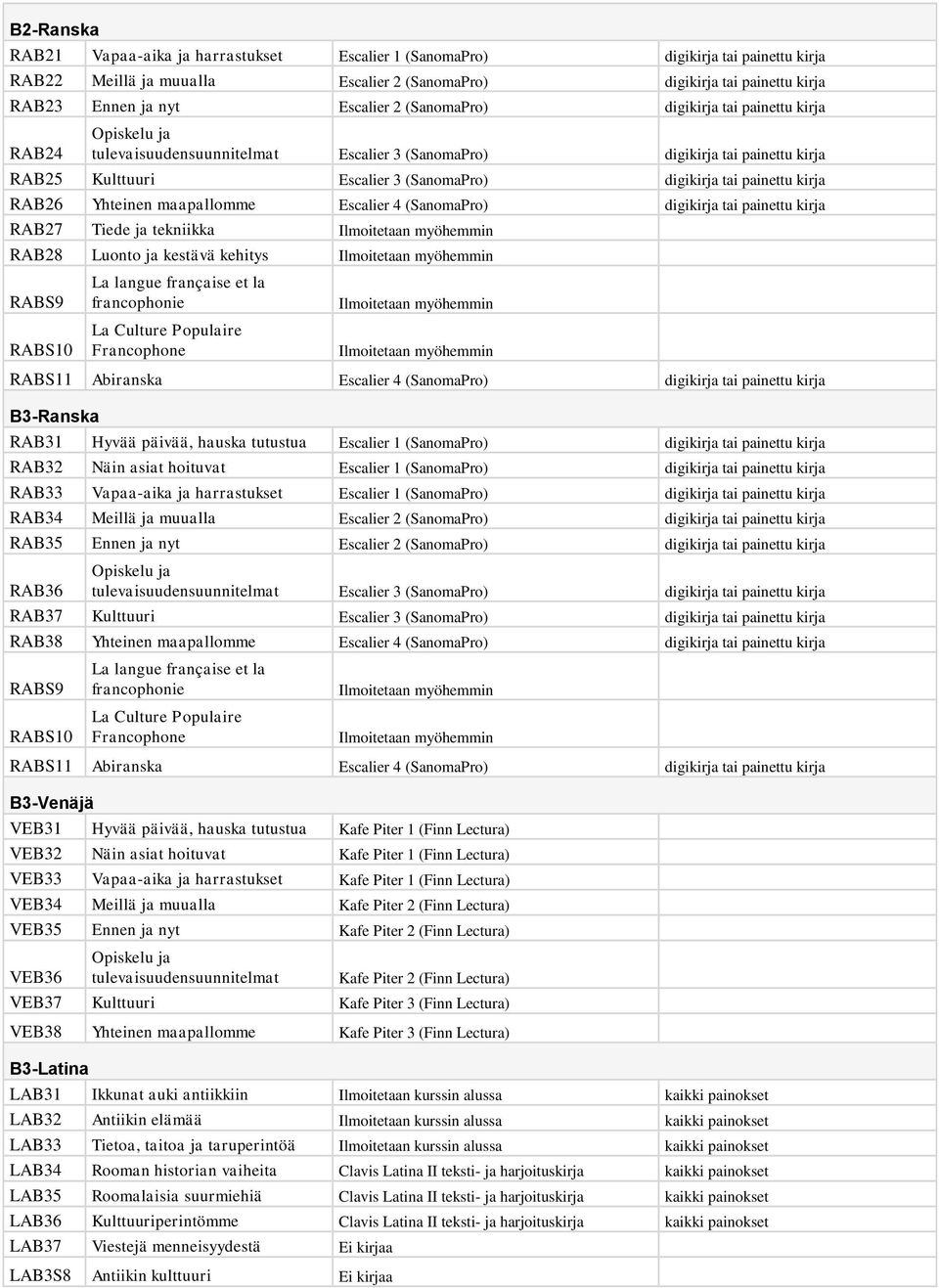 B2-Ranska

| | | | |
|---|---|---|---|
| RAB21 | Vapaa-aika ja harrastukset | Escalier 1 (SanomaPro) | digikirja tai painettu kirja |
| RAB22 | Meillä ja muualla | Escalier 2 (SanomaPro) | digikirja tai painettu kirja |
| RAB23 | Ennen ja nyt | Escalier 2 (SanomaPro) | digikirja tai painettu kirja |
| RAB24 | Opiskelu ja tulevaisuudensuunnitelmat | Escalier 3 (SanomaPro) | digikirja tai painettu kirja |
| RAB25 | Kulttuuri | Escalier 3 (SanomaPro) | digikirja tai painettu kirja |
| RAB26 | Yhteinen maapallomme | Escalier 4 (SanomaPro) | digikirja tai painettu kirja |
| RAB27 | Tiede ja tekniikka | Ilmoitetaan myöhemmin | |
| RAB28 | Luonto ja kestävä kehitys | Ilmoitetaan myöhemmin | |
| RABS9 | La langue française et la francophonie | Ilmoitetaan myöhemmin | |
| RABS10 | La Culture Populaire Francophone | Ilmoitetaan myöhemmin | |
| RABS11 | Abiranska | Escalier 4 (SanomaPro) | digikirja tai painettu kirja |

B3-Ranska

| | | | |
|---|---|---|---|
| RAB31 | Hyvää päivää, hauska tutustua | Escalier 1 (SanomaPro) | digikirja tai painettu kirja |
| RAB32 | Näin asiat hoituvat | Escalier 1 (SanomaPro) | digikirja tai painettu kirja |
| RAB33 | Vapaa-aika ja harrastukset | Escalier 1 (SanomaPro) | digikirja tai painettu kirja |
| RAB34 | Meillä ja muualla | Escalier 2 (SanomaPro) | digikirja tai painettu kirja |
| RAB35 | Ennen ja nyt | Escalier 2 (SanomaPro) | digikirja tai painettu kirja |
| RAB36 | Opiskelu ja tulevaisuudensuunnitelmat | Escalier 3 (SanomaPro) | digikirja tai painettu kirja |
| RAB37 | Kulttuuri | Escalier 3 (SanomaPro) | digikirja tai painettu kirja |
| RAB38 | Yhteinen maapallomme | Escalier 4 (SanomaPro) | digikirja tai painettu kirja |
| RABS9 | La langue française et la francophonie | Ilmoitetaan myöhemmin | |
| RABS10 | La Culture Populaire Francophone | Ilmoitetaan myöhemmin | |
| RABS11 | Abiranska | Escalier 4 (SanomaPro) | digikirja tai painettu kirja |

B3-Venäjä

| | | | |
|---|---|---|---|
| VEB31 | Hyvää päivää, hauska tutustua | Kafe Piter 1 (Finn Lectura) | |
| VEB32 | Näin asiat hoituvat | Kafe Piter 1 (Finn Lectura) | |
| VEB33 | Vapaa-aika ja harrastukset | Kafe Piter 1 (Finn Lectura) | |
| VEB34 | Meillä ja muualla | Kafe Piter 2 (Finn Lectura) | |
| VEB35 | Ennen ja nyt | Kafe Piter 2 (Finn Lectura) | |
| VEB36 | Opiskelu ja tulevaisuudensuunnitelmat | Kafe Piter 2 (Finn Lectura) | |
| VEB37 | Kulttuuri | Kafe Piter 3 (Finn Lectura) | |
| VEB38 | Yhteinen maapallomme | Kafe Piter 3 (Finn Lectura) | |

B3-Latina

| | | | |
|---|---|---|---|
| LAB31 | Ikkunat auki antiikkiin | Ilmoitetaan kurssin alussa | kaikki painokset |
| LAB32 | Antiikin elämää | Ilmoitetaan kurssin alussa | kaikki painokset |
| LAB33 | Tietoa, taitoa ja taruperintöä | Ilmoitetaan kurssin alussa | kaikki painokset |
| LAB34 | Rooman historian vaiheita | Clavis Latina II teksti- ja harjoituskirja | kaikki painokset |
| LAB35 | Roomalaisia suurmiehiä | Clavis Latina II teksti- ja harjoituskirja | kaikki painokset |
| LAB36 | Kulttuuriperintömme | Clavis Latina II teksti- ja harjoituskirja | kaikki painokset |
| LAB37 | Viestejä menneisyydestä | Ei kirjaa | |
| LAB3S8 | Antiikin kulttuuri | Ei kirjaa | |